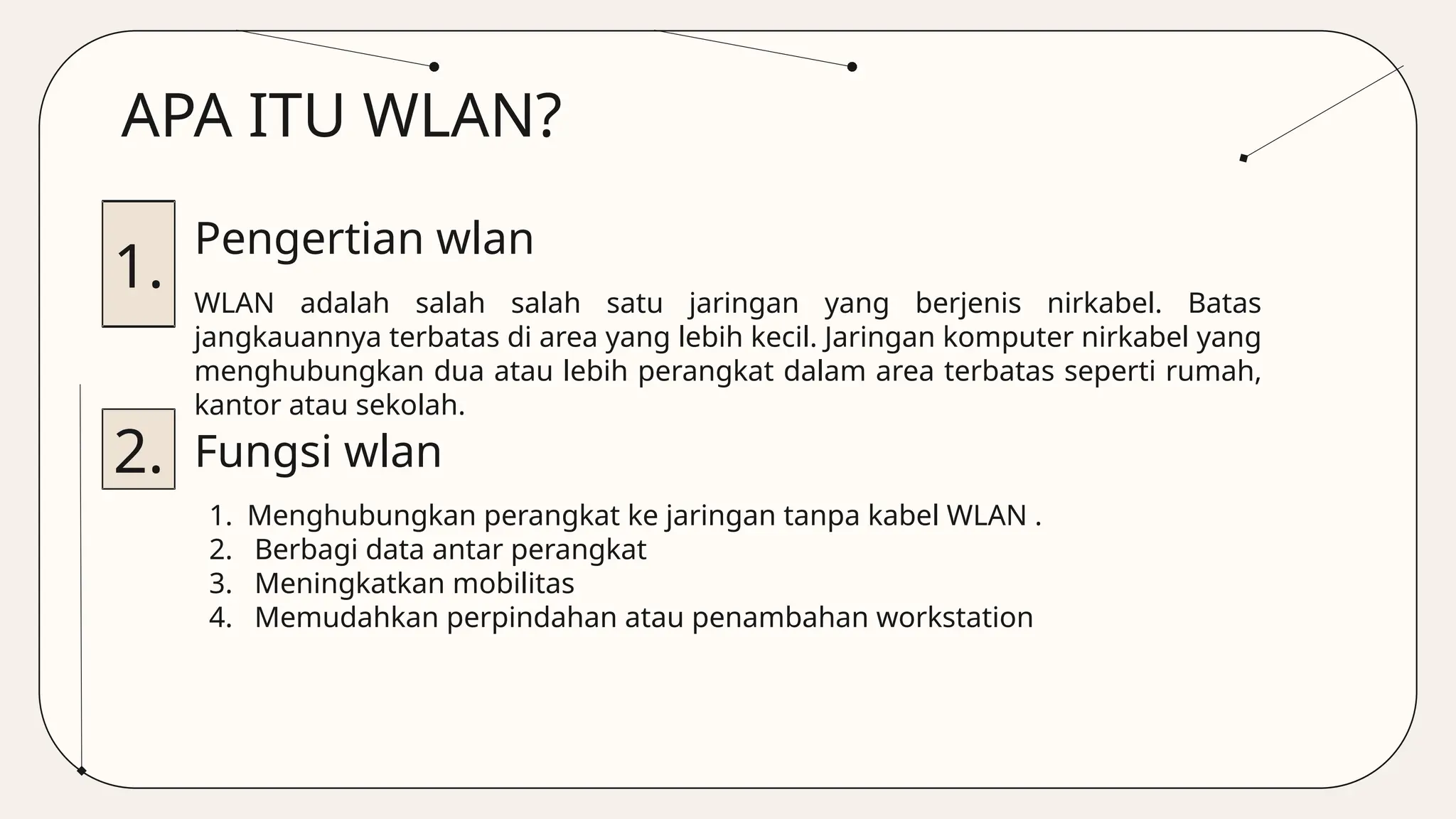 APA ITU WLAN?

1.

Pengertian wlan

WLAN adalah salah salah satu jaringan yang berjenis nirkabel. Batas jangkauannya terbatas di area yang lebih kecil. Jaringan komputer nirkabel yang menghubungkan dua atau lebih perangkat dalam area terbatas seperti rumah, kantor atau sekolah.

2.

Fungsi wlan

1. Menghubungkan perangkat ke jaringan tanpa kabel WLAN .
2. Berbagi data antar perangkat
3. Meningkatkan mobilitas
4. Memudahkan perpindahan atau penambahan workstation